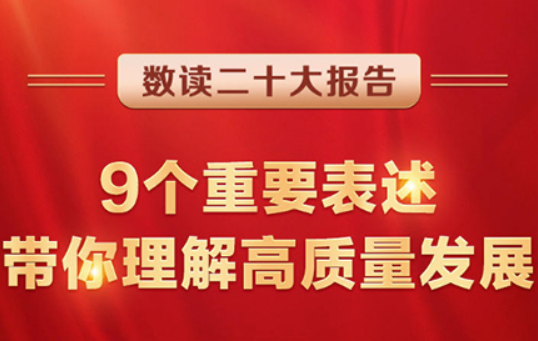 数读二十大报告

9个重要表述
带你理解高质量发展